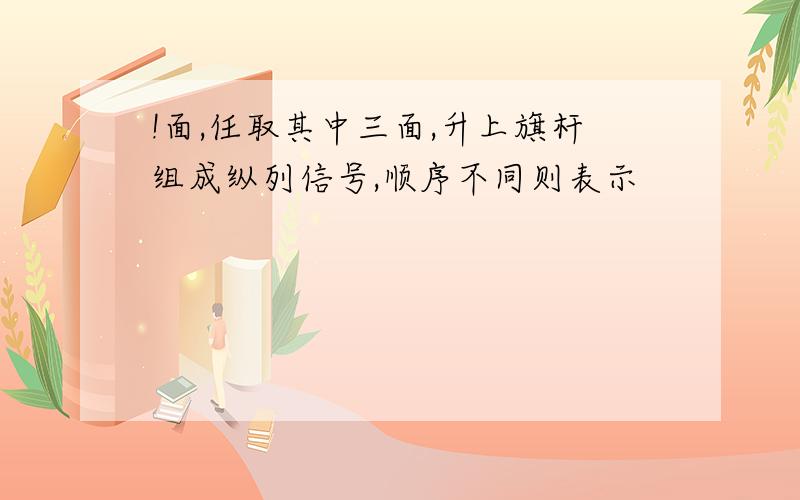 !面,任取其中三面,升上旗杆组成纵列信号,顺序不同则表示